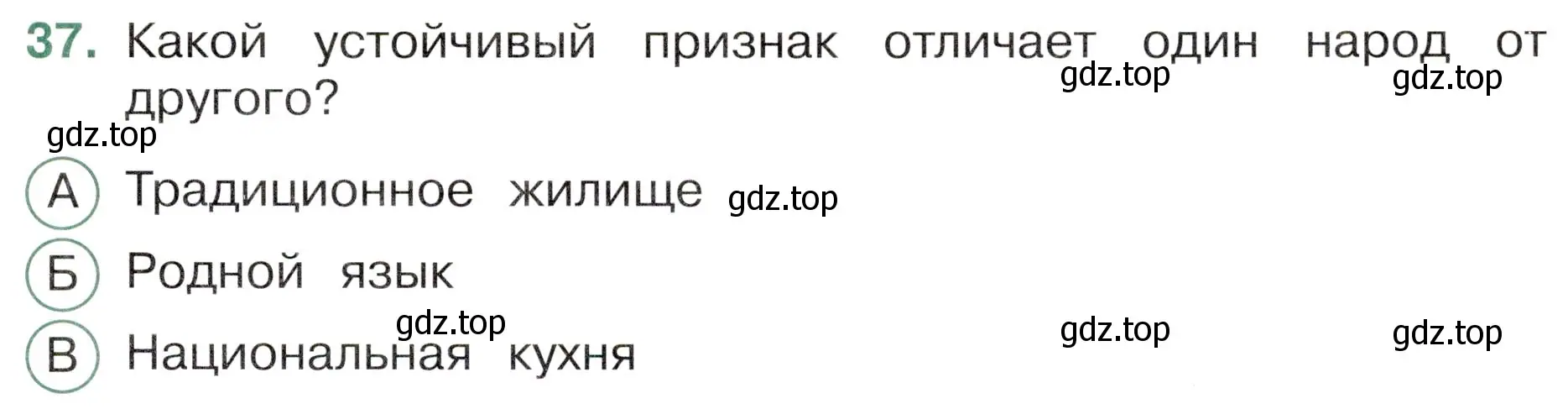 37. Какой устойчивый признак отличает один народ от другого?

gdz.top gdz.top

gdz.top

А Традиционное жилище gdz.top

Б Родной язык

gdz.top gdz.top gdz.top

В Национальная кухня